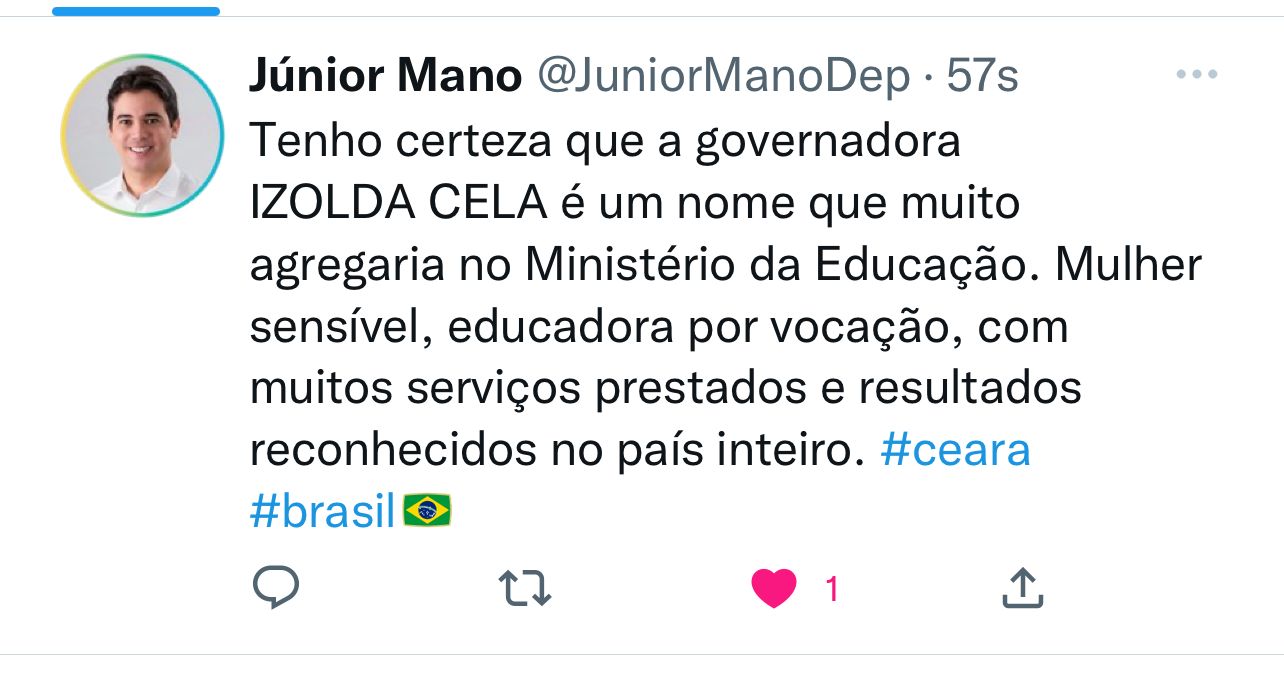 Júnior Mano @JuniorManoDep · 57s

Tenho certeza que a governadora IZOLDA CELA é um nome que muito agregaria no Ministério da Educação. Mulher sensível, educadora por vocação, com muitos serviços prestados e resultados reconhecidos no país inteiro. #ceara #brasil🇧🇷

1